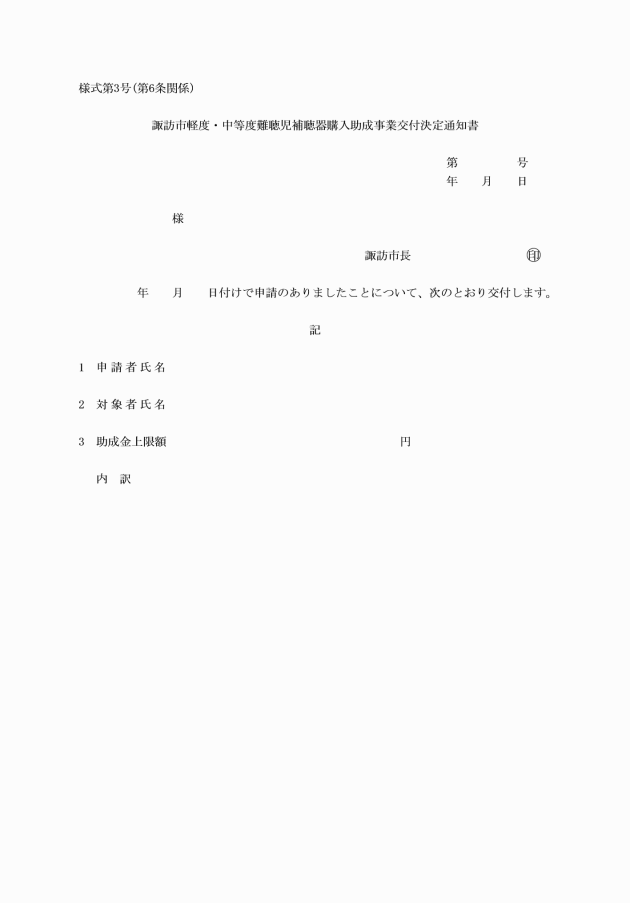 様式第3号(第6条関係)

諏訪市軽度・中等度難聴児補聴器購入助成事業交付決定通知書

第　　　号
年　月　日

様

諏訪市長　　　　　㊞

年　月　日付けで申請のありましたことについて、次のとおり交付します。

記

1　申請者氏名

2　対象者氏名

3　助成金上限額　　　　　　　　円

内　訳